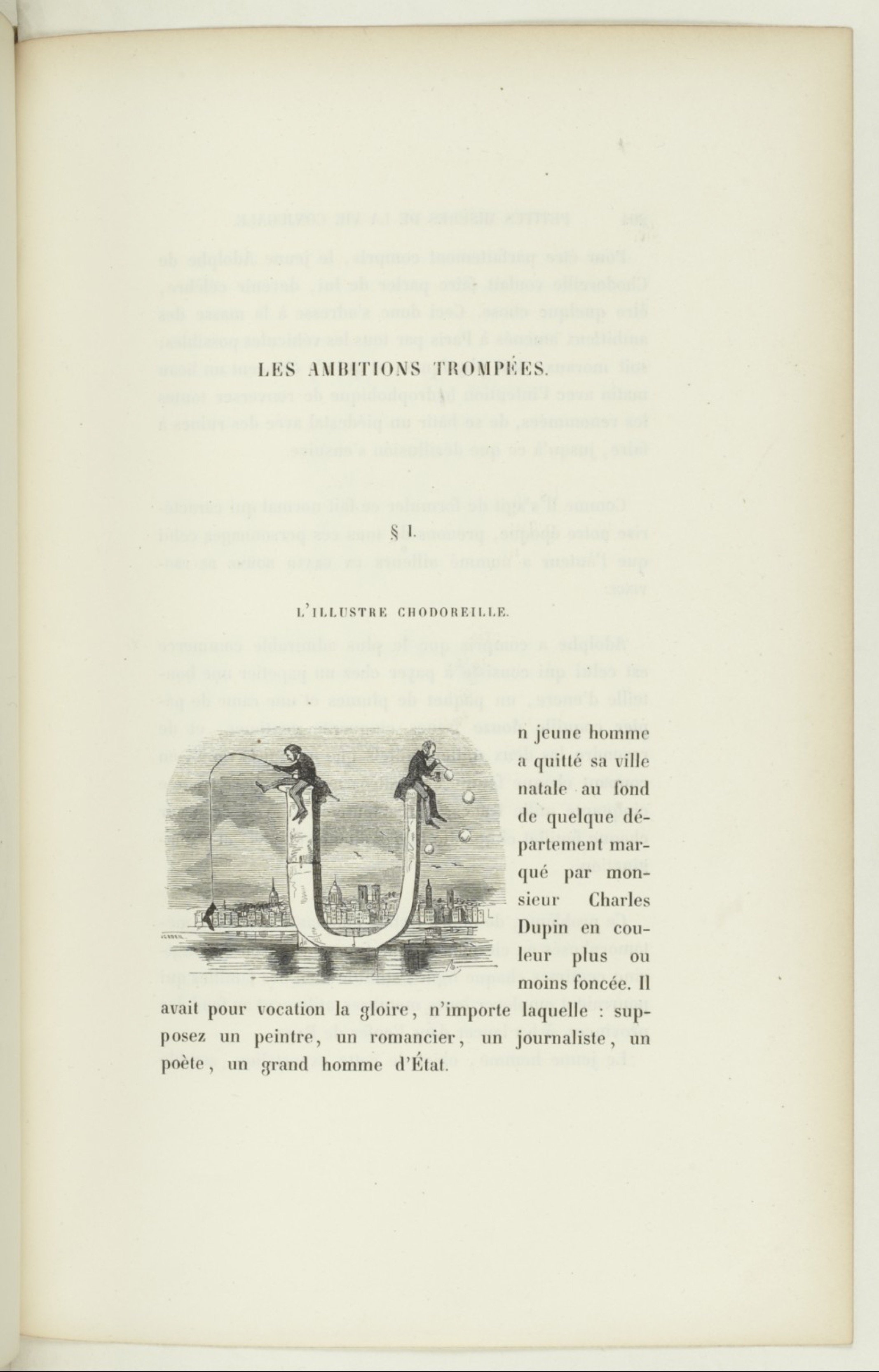 LES AMBITIONS TROMPÉES.

§ I.

L'ILLUSTRE CHODOREILLE.

Un jeune homme a quitté sa ville natale au fond de quelque département marqué par monsieur Charles Dupin en couleur plus ou moins foncée. Il avait pour vocation la gloire, n'importe laquelle : supposez un peintre, un romancier, un journaliste, un poète, un grand homme d'État.